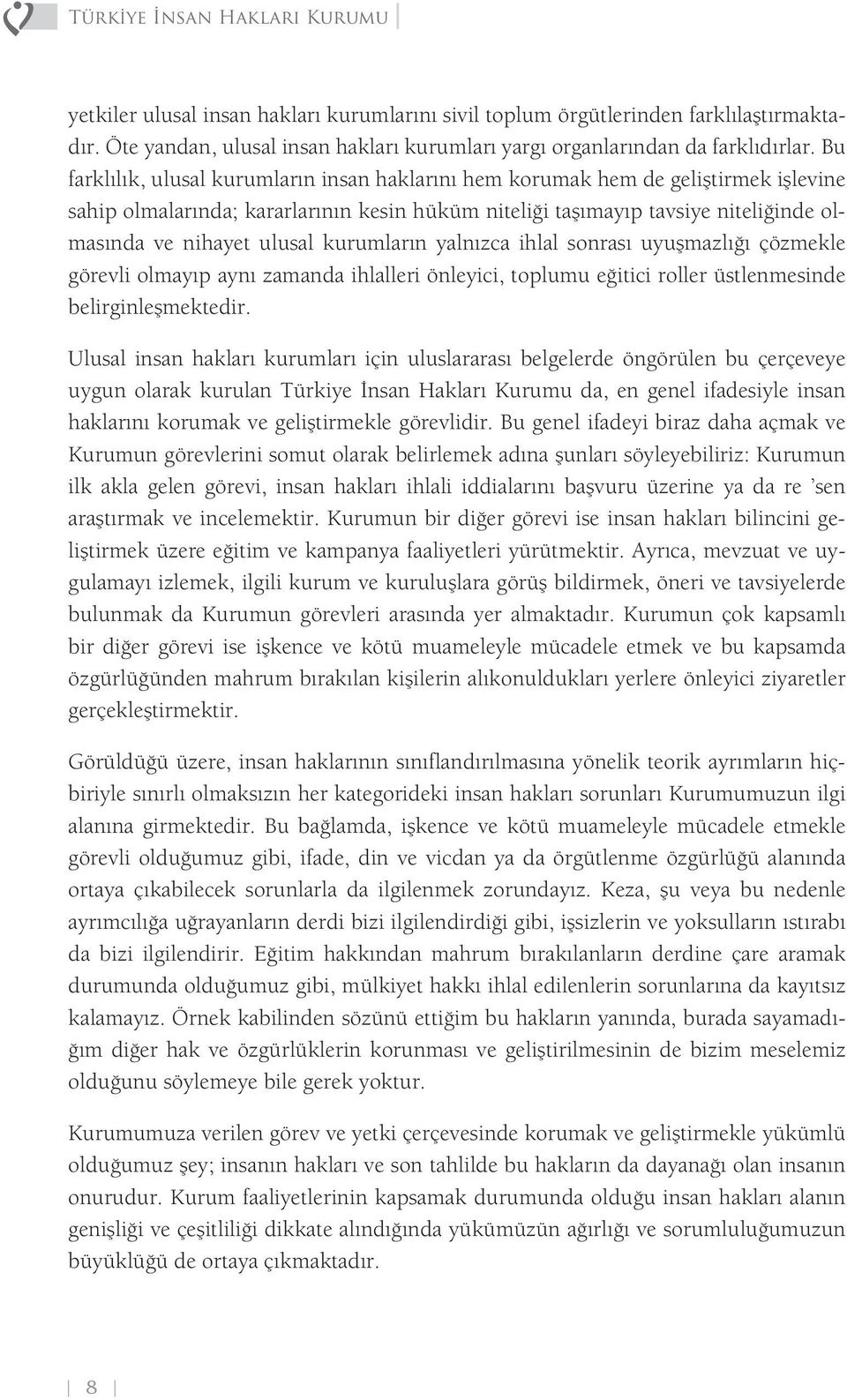 Türkiye İnsan Hakları Kurumu

yetkiler ulusal insan hakları kurumlarını sivil toplum örgütlerinden farklılaştırmaktadır. Öte yandan, ulusal insan hakları kurumları yargı organlarından da farklıdırlar. Bu farklılık, ulusal kurumların insan haklarını hem korumak hem de geliştirmek işlevine sahip olmalarında; kararlarının kesin hüküm niteliği taşımayıp tavsiye niteliğinde olmasında ve nihayet ulusal kurumların yalnızca ihlal sonrası uyuşmazlığı çözmekle görevli olmayıp aynı zamanda ihlalleri önleyici, toplumu eğitici roller üstlenmesinde belirginleşmektedir.

Ulusal insan hakları kurumları için uluslararası belgelerde öngörülen bu çerçeveye uygun olarak kurulan Türkiye İnsan Hakları Kurumu da, en genel ifadesiyle insan haklarını korumak ve geliştirmekle görevlidir. Bu genel ifadeyi biraz daha açmak ve Kurumun görevlerini somut olarak belirlemek adına şunları söyleyebiliriz: Kurumun ilk akla gelen görevi, insan hakları ihlali iddialarını başvuru üzerine ya da re 'sen araştırmak ve incelemektir. Kurumun bir diğer görevi ise insan hakları bilincini geliştirmek üzere eğitim ve kampanya faaliyetleri yürütmektir. Ayrıca, mevzuat ve uygulamayı izlemek, ilgili kurum ve kuruluşlara görüş bildirmek, öneri ve tavsiyelerde bulunmak da Kurumun görevleri arasında yer almaktadır. Kurumun çok kapsamlı bir diğer görevi ise işkence ve kötü muameleyle mücadele etmek ve bu kapsamda özgürlüğünden mahrum bırakılan kişilerin alıkonuldukları yerlere önleyici ziyaretler gerçekleştirmektir.

Görüldüğü üzere, insan haklarının sınıflandırılmasına yönelik teorik ayrımların hiçbiriyle sınırlı olmaksızın her kategorideki insan hakları sorunları Kurumumuzun ilgi alanına girmektedir. Bu bağlamda, işkence ve kötü muameleyle mücadele etmekle görevli olduğumuz gibi, ifade, din ve vicdan ya da örgütlenme özgürlüğü alanında ortaya çıkabilecek sorunlarla da ilgilenmek zorundayız. Keza, şu veya bu nedenle ayrımcılığa uğrayanların derdi bizi ilgilendirdiği gibi, işsizlerin ve yoksulların ıstırabı da bizi ilgilendirir. Eğitim hakkından mahrum bırakılanların derdine çare aramak durumunda olduğumuz gibi, mülkiyet hakkı ihlal edilenlerin sorunlarına da kayıtsız kalamayız. Örnek kabilinden sözünü ettiğim bu hakların yanında, burada sayamadığım diğer hak ve özgürlüklerin korunması ve geliştirilmesinin de bizim meselemiz olduğunu söylemeye bile gerek yoktur.

Kurumumuza verilen görev ve yetki çerçevesinde korumak ve geliştirmekle yükümlü olduğumuz şey; insanın hakları ve son tahlilde bu hakların da dayanağı olan insanın onurudur. Kurum faaliyetlerinin kapsamak durumunda olduğu insan hakları alanın genişliği ve çeşitliliği dikkate alındığında yükümüzün ağırlığı ve sorumluluğumuzun büyüklüğü de ortaya çıkmaktadır.

8